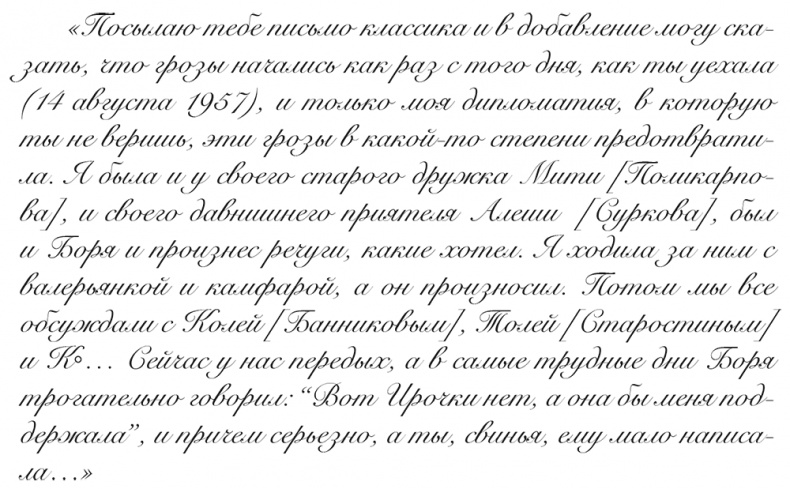 «Посылаю тебе письмо классика и в добавление могу сказать, что грозы начались как раз с того дня, как ты уехала (14 августа 1957), и только моя дипломатия, в которую ты не веришь, эти грозы в какой-то степени предотвратила. Я была и у своего старого дружка Мити [Поликарпова], и своего давнишнего приятеля Алеши [Суркова], был и Боря и произнес речуги, какие хотел. Я ходила за ним с валерьянкой и камфарой, а он произносил. Потом мы все обсуждали с Колей [Банниковым], Толей [Старостиным] и К°… Сейчас у нас передых, а в самые трудные дни Боря трогательно говорил: “Вот Ирочки нет, а она бы меня поддержала”, и причем серьезно, а ты, свинья, ему мало написала…»